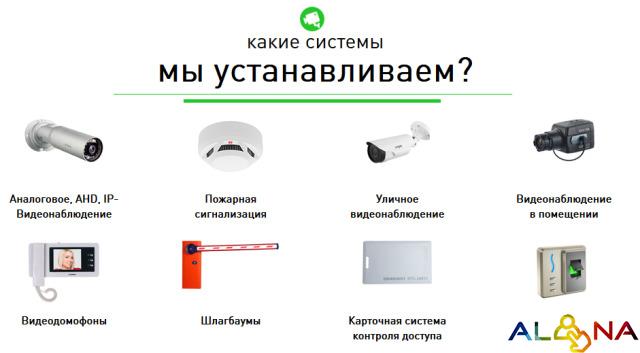 какие системы
мы устанавливаем?

Аналоговое, AHD, IP-Видеонаблюдение

Пожарная сигнализация

Уличное видеонаблюдение

Видеонаблюдение в помещении

Видеодомофоны

Шлагбаумы

Карточная система контроля доступа

ALONA